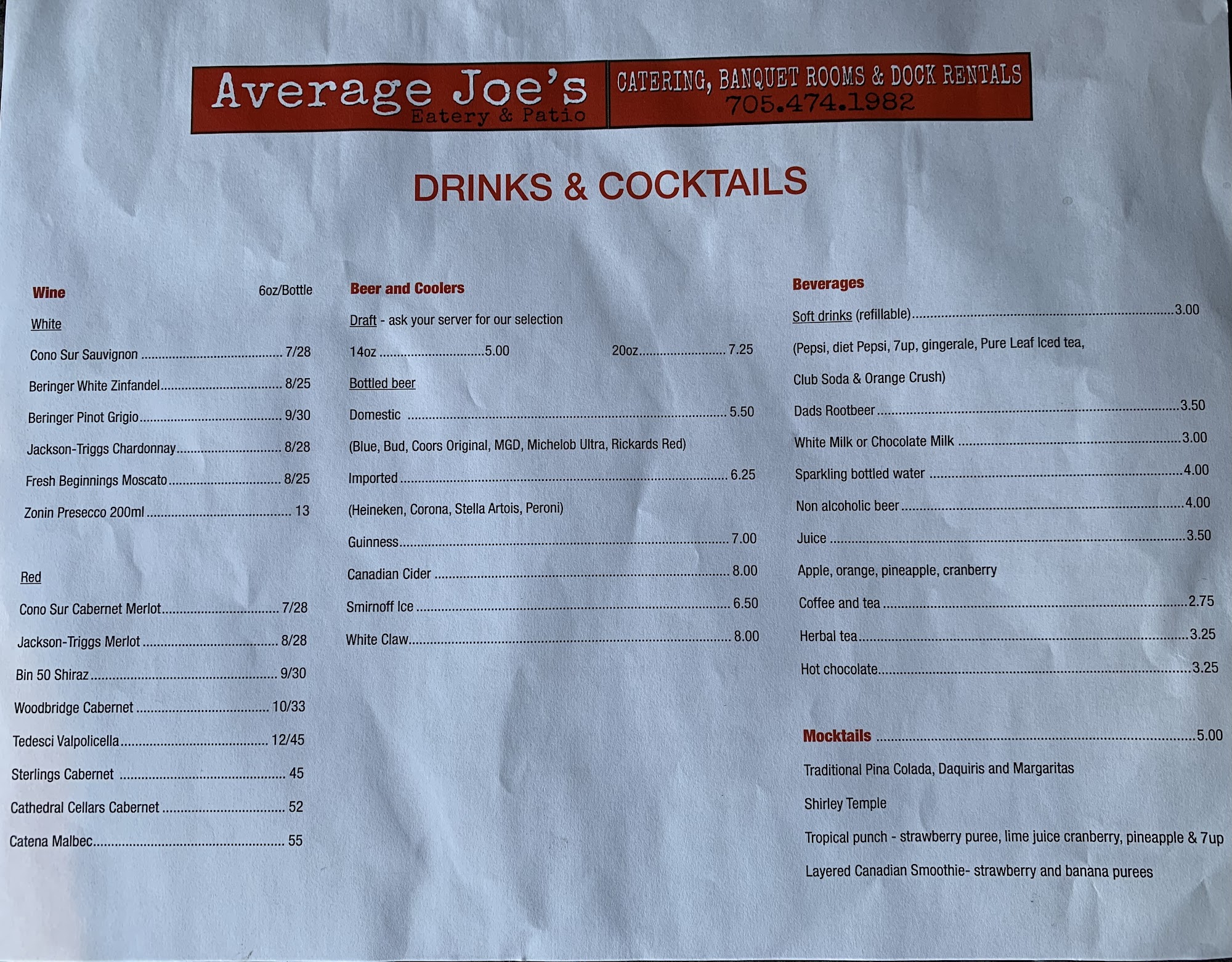 Average Joe's
Eatery & Patio

CATERING, BANQUET ROOMS & DOCK RENTALS
705.474.1982

DRINKS & COCKTAILS

Wine 6oz/Bottle

White

Cono Sur Sauvignon 7/28

Beringer White Zinfandel 8/25

Beringer Pinot Grigio 9/30

Jackson-Triggs Chardonnay 8/28

Fresh Beginnings Moscato 8/25

Zonin Presecco 200ml 13

Red

Cono Sur Cabernet Merlot 7/28

Jackson-Triggs Merlot 8/28

Bin 50 Shiraz 9/30

Woodbridge Cabernet 10/33

Tedesci Valpolicella 12/45

Sterlings Cabernet 45

Cathedral Cellars Cabernet 52

Catena Malbec 55

Beer and Coolers

Draft - ask your server for our selection

14oz 5.00 20oz 7.25

Bottled beer

Domestic 5.50

(Blue, Bud, Coors Original, MGD, Michelob Ultra, Rickards Red)

Imported 6.25

(Heineken, Corona, Stella Artois, Peroni)

Guinness 7.00

Canadian Cider 8.00

Smirnoff Ice 6.50

White Claw 8.00

Beverages

Soft drinks (refillable) 3.00

(Pepsi, diet Pepsi, 7up, gingerale, Pure Leaf Iced tea,

Club Soda & Orange Crush)

Dads Rootbeer 3.50

White Milk or Chocolate Milk 3.00

Sparkling bottled water 4.00

Non alcoholic beer 4.00

Juice 3.50

Apple, orange, pineapple, cranberry

Coffee and tea 2.75

Herbal tea 3.25

Hot chocolate 3.25

Mocktails 5.00

Traditional Pina Colada, Daquiris and Margaritas

Shirley Temple

Tropical punch - strawberry puree, lime juice cranberry, pineapple & 7up

Layered Canadian Smoothie- strawberry and banana purees